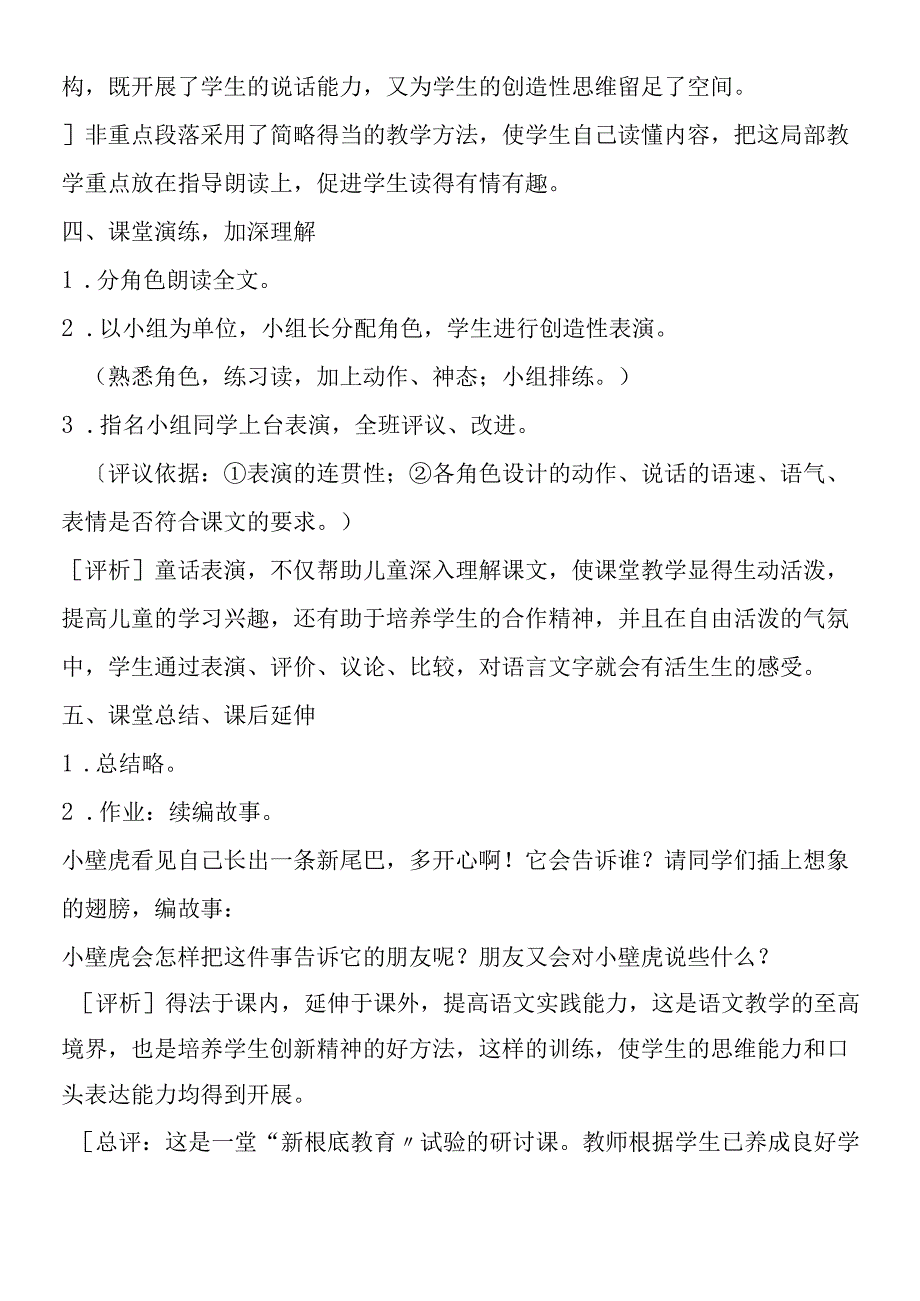 构，既开展了学生的说话能力，又为学生的创造性思维留足了空间。

］非重点段落采用了简略得当的教学方法，使学生自己读懂内容，把这局部教学重点放在指导朗读上，促进学生读得有情有趣。

四、课堂演练，加深理解

1．分角色朗读全文。

2．以小组为单位，小组长分配角色，学生进行创造性表演。

（熟悉角色，练习读，加上动作、神态；小组排练。）

3．指名小组同学上台表演，全班评议、改进。

〔评议依据：①表演的连贯性；②各角色设计的动作、说话的语速、语气、表情是否符合课文的要求。）

［评析］童话表演，不仅帮助儿童深入理解课文，使课堂教学显得生动活泼，提高儿童的学习兴趣，还有助于培养学生的合作精神，并且在自由活泼的气氛中，学生通过表演、评价、议论、比较，对语言文字就会有活生生的感受。

五、课堂总结、课后延伸

1．总结略。

2．作业：续编故事。

小壁虎看见自己长出一条新尾巴，多开心啊！它会告诉谁？请同学们插上想象的翅膀，编故事：

小壁虎会怎样把这件事告诉它的朋友呢？朋友又会对小壁虎说些什么？

［评析］得法于课内，延伸于课外，提高语文实践能力，这是语文教学的至高境界，也是培养学生创新精神的好方法，这样的训练，使学生的思维能力和口头表达能力均得到开展。

［总评：这是一堂“新根底教育〃试验的研讨课。教师根据学生已养成良好学